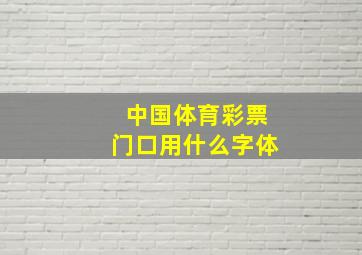 中国体育彩票
门口用什么字体